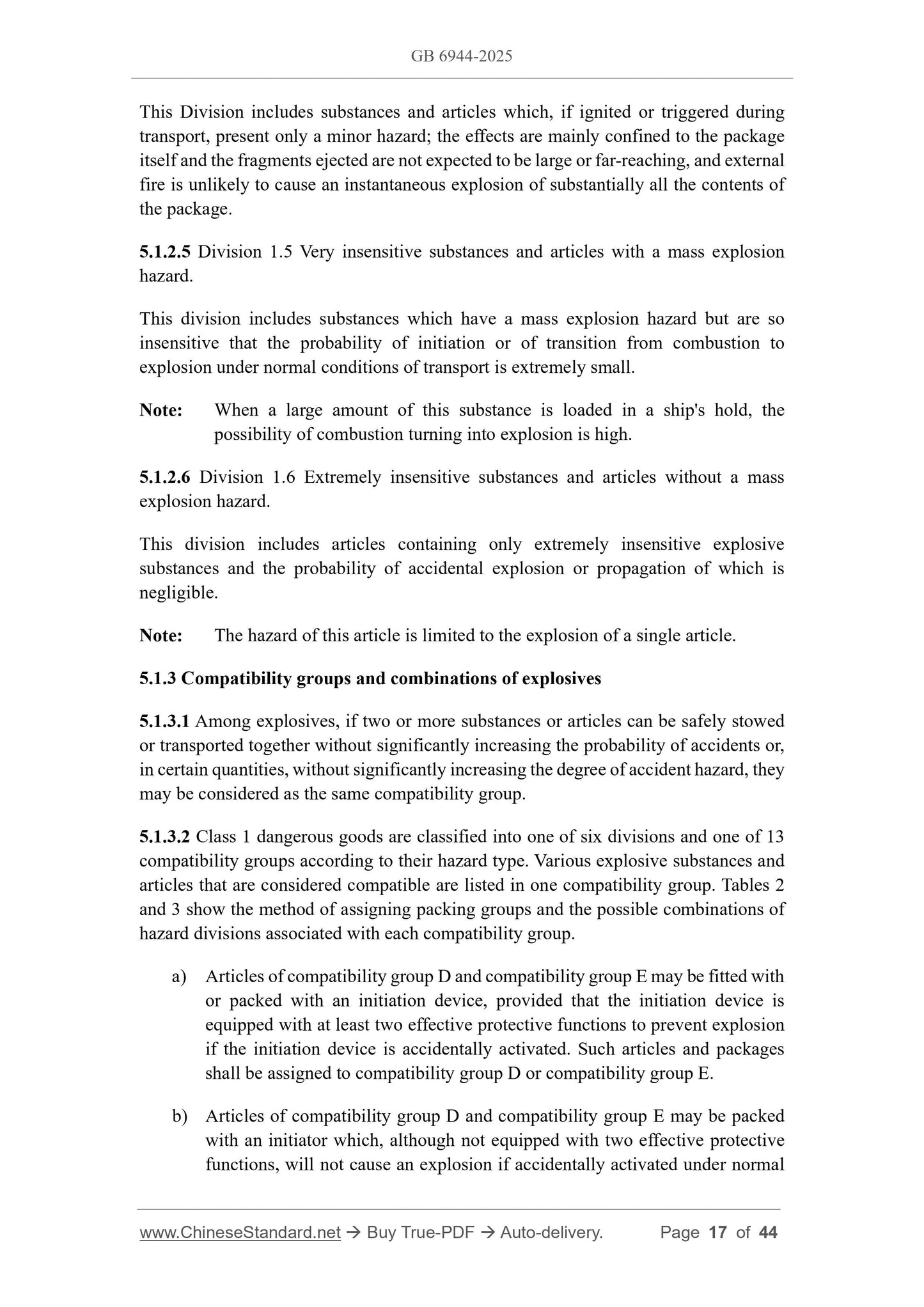 GB 6944-2025

This Division includes substances and articles which, if ignited or triggered during transport, present only a minor hazard; the effects are mainly confined to the package itself and the fragments ejected are not expected to be large or far-reaching, and external fire is unlikely to cause an instantaneous explosion of substantially all the contents of the package.

5.1.2.5 Division 1.5 Very insensitive substances and articles with a mass explosion hazard.

This division includes substances which have a mass explosion hazard but are so insensitive that the probability of initiation or of transition from combustion to explosion under normal conditions of transport is extremely small.

Note: When a large amount of this substance is loaded in a ship's hold, the possibility of combustion turning into explosion is high.

5.1.2.6 Division 1.6 Extremely insensitive substances and articles without a mass explosion hazard.

This division includes articles containing only extremely insensitive explosive substances and the probability of accidental explosion or propagation of which is negligible.

Note: The hazard of this article is limited to the explosion of a single article.

5.1.3 Compatibility groups and combinations of explosives

5.1.3.1 Among explosives, if two or more substances or articles can be safely stowed or transported together without significantly increasing the probability of accidents or, in certain quantities, without significantly increasing the degree of accident hazard, they may be considered as the same compatibility group.

5.1.3.2 Class 1 dangerous goods are classified into one of six divisions and one of 13 compatibility groups according to their hazard type. Various explosive substances and articles that are considered compatible are listed in one compatibility group. Tables 2 and 3 show the method of assigning packing groups and the possible combinations of hazard divisions associated with each compatibility group.

a) Articles of compatibility group D and compatibility group E may be fitted with or packed with an initiation device, provided that the initiation device is equipped with at least two effective protective functions to prevent explosion if the initiation device is accidentally activated. Such articles and packages shall be assigned to compatibility group D or compatibility group E.

b) Articles of compatibility group D and compatibility group E may be packed with an initiator which, although not equipped with two effective protective functions, will not cause an explosion if accidentally activated under normal

www.ChineseStandard.net → Buy True-PDF → Auto-delivery. Page 17 of 44